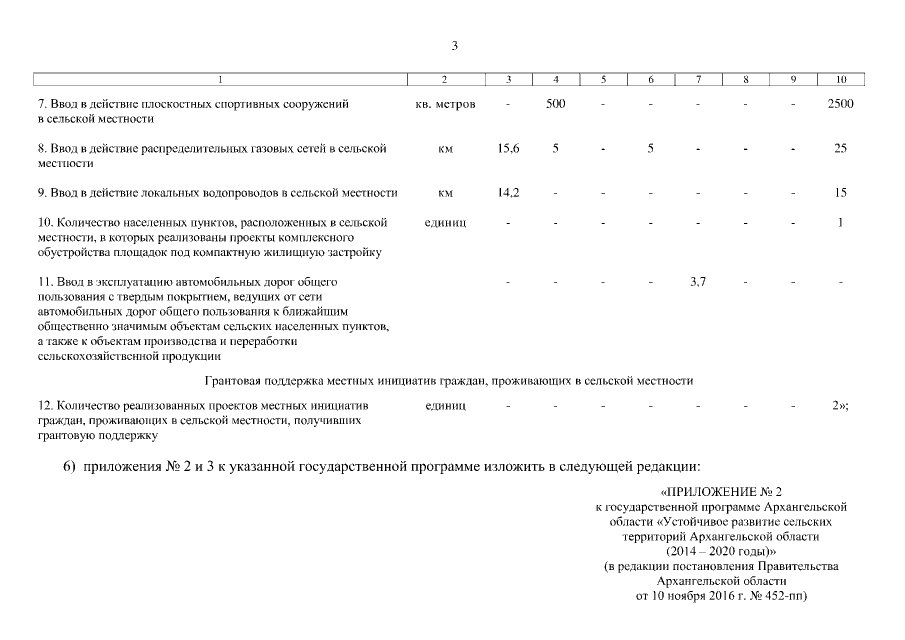 3

| 1 | 2 | 3 | 4 | 5 | 6 | 7 | 8 | 9 | 10 |
|---|---|---|---|---|---|---|---|---|---|
| 7. Ввод в действие плоскостных спортивных сооружений в сельской местности | кв. метров | - | 500 | - | - | - | - | - | 2500 |
| 8. Ввод в действие распределительных газовых сетей в сельской местности | км | 15,6 | 5 | - | 5 | - | - | - | 25 |
| 9. Ввод в действие локальных водопроводов в сельской местности | км | 14,2 | - | - | - | - | - | - | 15 |
| 10. Количество населенных пунктов, расположенных в сельской местности, в которых реализованы проекты комплексного обустройства площадок под компактную жилищную застройку | единиц | - | - | - | - | - | - | - | 1 |
| 11. Ввод в эксплуатацию автомобильных дорог общего пользования с твердым покрытием, ведущих от сети автомобильных дорог общего пользования к ближайшим общественно значимым объектам сельских населенных пунктов, а также к объектам производства и переработки сельскохозяйственной продукции | | - | - | - | - | 3,7 | - | - | - |
| Грантовая поддержка местных инициатив граждан, проживающих в сельской местности | | | | | | | | | |
| 12. Количество реализованных проектов местных инициатив граждан, проживающих в сельской местности, получивших грантовую поддержку | единиц | - | - | - | - | - | - | - | 2»; |

6) приложения № 2 и 3 к указанной государственной программе изложить в следующей редакции:

«ПРИЛОЖЕНИЕ № 2
к государственной программе Архангельской области «Устойчивое развитие сельских территорий Архангельской области (2014 – 2020 годы)»
(в редакции постановления Правительства Архангельской области от 10 ноября 2016 г. № 452-пп)